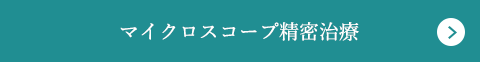 マイクロスコープ精密治療